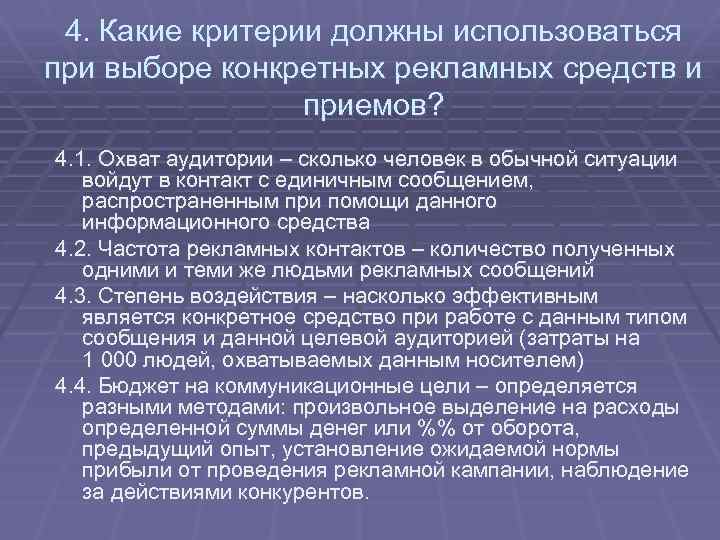 4. Какие критерии должны использоваться при выборе конкретных рекламных средств и приемов?

4.1. Охват аудитории – сколько человек в обычной ситуации войдут в контакт с единичным сообщением, распространенным при помощи данного информационного средства

4.2. Частота рекламных контактов – количество полученных одними и теми же людьми рекламных сообщений

4.3. Степень воздействия – насколько эффективным является конкретное средство при работе с данным типом сообщения и данной целевой аудиторией (затраты на 1 000 людей, охватываемых данным носителем)

4.4. Бюджет на коммуникационные цели – определяется разными методами: произвольное выделение на расходы определенной суммы денег или %% от оборота, предыдущий опыт, установление ожидаемой нормы прибыли от проведения рекламной кампании, наблюдение за действиями конкурентов.